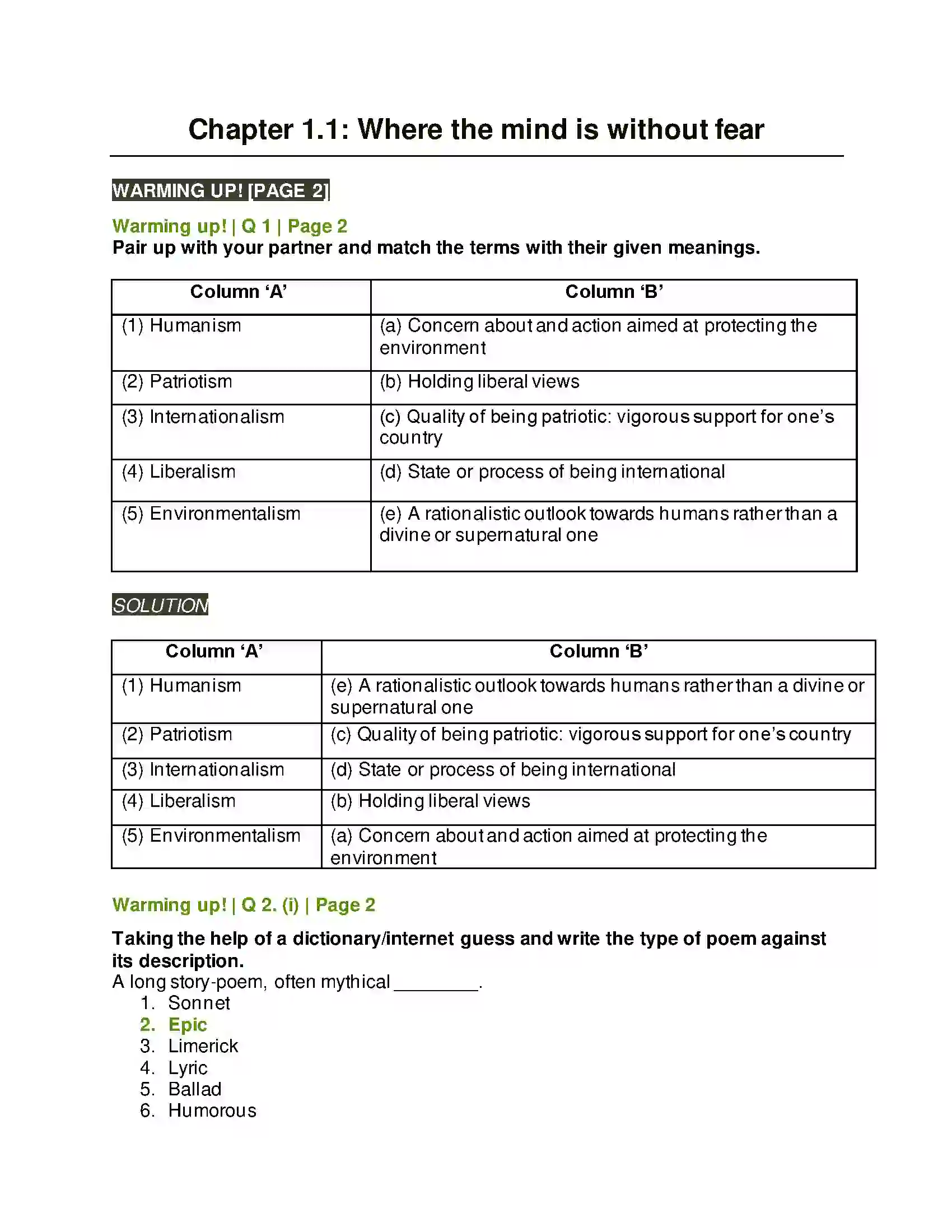 Chapter 1.1: Where the mind is without fear

WARMING UP! [PAGE 2]

Warming up! | Q 1 | Page 2
Pair up with your partner and match the terms with their given meanings.

| Column 'A' | Column 'B' |
|---|---|
| (1) Humanism | (a) Concern about and action aimed at protecting the environment |
| (2) Patriotism | (b) Holding liberal views |
| (3) Internationalism | (c) Quality of being patriotic: vigorous support for one's country |
| (4) Liberalism | (d) State or process of being international |
| (5) Environmentalism | (e) A rationalistic outlook towards humans rather than a divine or supernatural one |

SOLUTION

| Column 'A' | Column 'B' |
|---|---|
| (1) Humanism | (e) A rationalistic outlook towards humans rather than a divine or supernatural one |
| (2) Patriotism | (c) Quality of being patriotic: vigorous support for one's country |
| (3) Internationalism | (d) State or process of being international |
| (4) Liberalism | (b) Holding liberal views |
| (5) Environmentalism | (a) Concern about and action aimed at protecting the environment |

Warming up! | Q 2. (i) | Page 2

Taking the help of a dictionary/internet guess and write the type of poem against its description.
A long story-poem, often mythical ____.
1. Sonnet
2. Epic
3. Limerick
4. Lyric
5. Ballad
6. Humorous